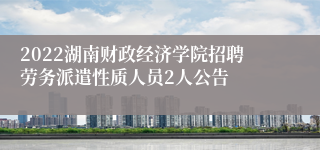 2022湖南财政经济学院招聘劳务派遣性质人员2人公告